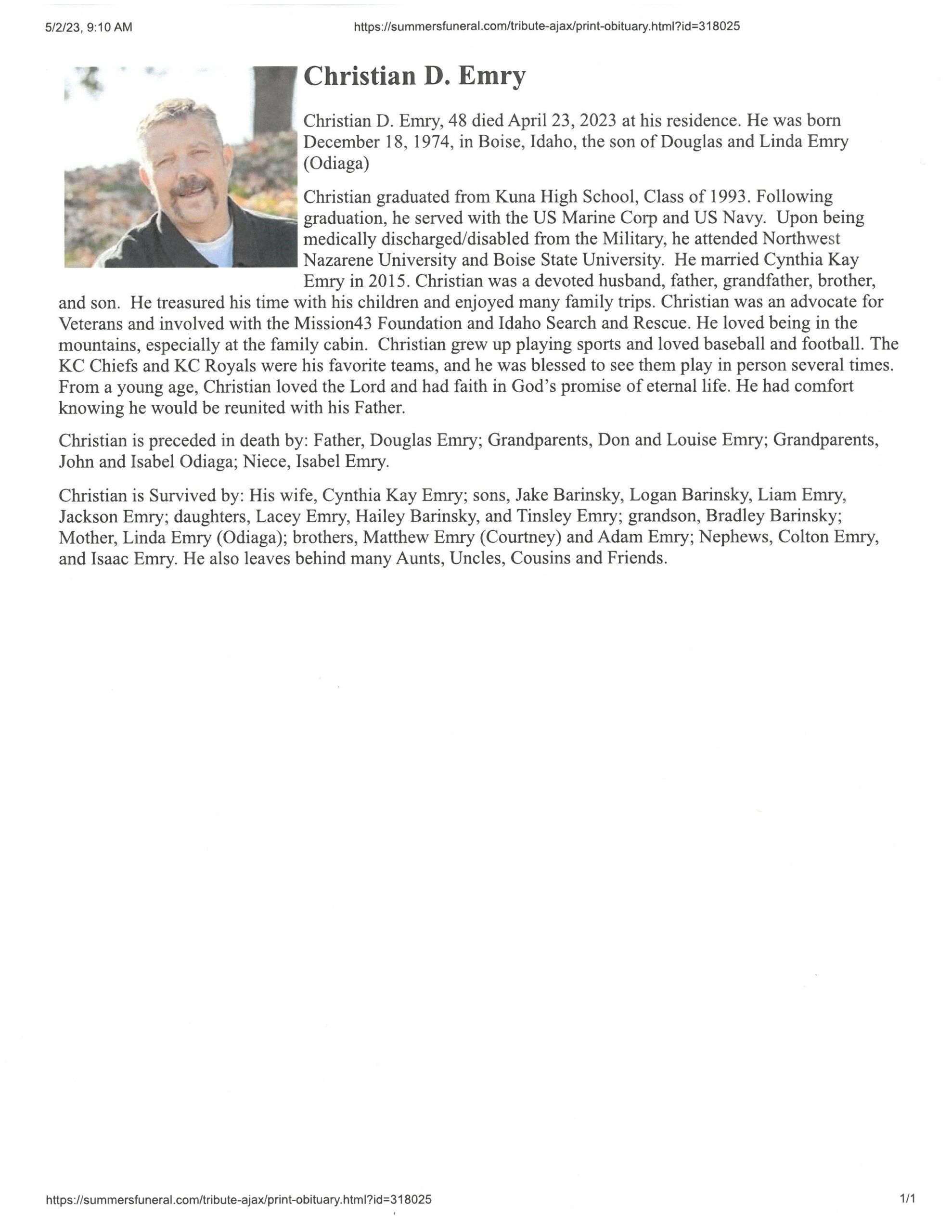 5/2/23, 9:10 AM https://summersfuneral.com/tribute-ajax/print-obituary.html?id=318025

Christian D. Emry

Christian D. Emry, 48 died April 23, 2023 at his residence. He was born December 18, 1974, in Boise, Idaho, the son of Douglas and Linda Emry (Odiaga)

Christian graduated from Kuna High School, Class of 1993. Following graduation, he served with the US Marine Corp and US Navy. Upon being medically discharged/disabled from the Military, he attended Northwest Nazarene University and Boise State University. He married Cynthia Kay Emry in 2015. Christian was a devoted husband, father, grandfather, brother, and son. He treasured his time with his children and enjoyed many family trips. Christian was an advocate for Veterans and involved with the Mission43 Foundation and Idaho Search and Rescue. He loved being in the mountains, especially at the family cabin. Christian grew up playing sports and loved baseball and football. The KC Chiefs and KC Royals were his favorite teams, and he was blessed to see them play in person several times. From a young age, Christian loved the Lord and had faith in God's promise of eternal life. He had comfort knowing he would be reunited with his Father.

Christian is preceded in death by: Father, Douglas Emry; Grandparents, Don and Louise Emry; Grandparents, John and Isabel Odiaga; Niece, Isabel Emry.

Christian is Survived by: His wife, Cynthia Kay Emry; sons, Jake Barinsky, Logan Barinsky, Liam Emry, Jackson Emry; daughters, Lacey Emry, Hailey Barinsky, and Tinsley Emry; grandson, Bradley Barinsky; Mother, Linda Emry (Odiaga); brothers, Matthew Emry (Courtney) and Adam Emry; Nephews, Colton Emry, and Isaac Emry. He also leaves behind many Aunts, Uncles, Cousins and Friends.

https://summersfuneral.com/tribute-ajax/print-obituary.html?id=318025 1/1